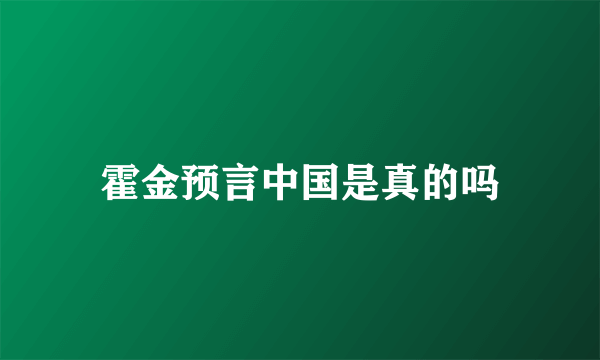 霍金预言中国是真的吗